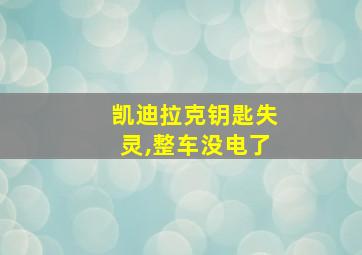 凯迪拉克钥匙失灵,整车没电了